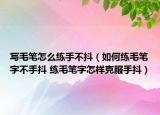 写毛笔怎么练手不抖（如何练毛笔字不手抖 练毛笔字怎样克服手抖）